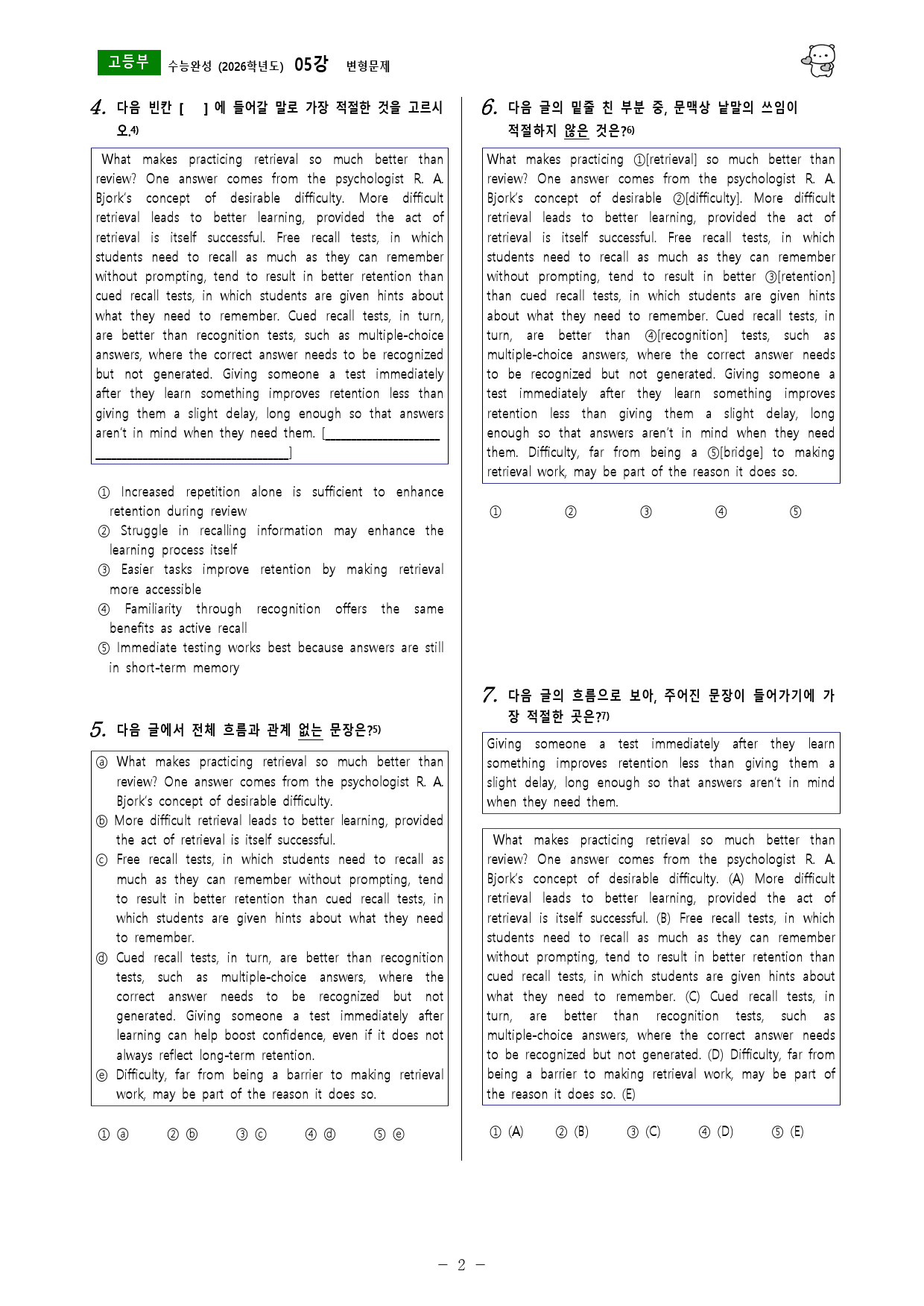 고등부 수능완성 (2026학년도) 05강 변형문제

4. 다음 빈칸 [ ] 에 들어갈 말로 가장 적절한 것을 고르시오.$^{4)}$

What makes practicing retrieval so much better than review? One answer comes from the psychologist R. A. Bjork's concept of desirable difficulty. More difficult retrieval leads to better learning, provided the act of retrieval is itself successful. Free recall tests, in which students need to recall as much as they can remember without prompting, tend to result in better retention than cued recall tests, in which students are given hints about what they need to remember. Cued recall tests, in turn, are better than recognition tests, such as multiple-choice answers, where the correct answer needs to be recognized but not generated. Giving someone a test immediately after they learn something improves retention less than giving them a slight delay, long enough so that answers aren't in mind when they need them. [____]

① Increased repetition alone is sufficient to enhance retention during review
② Struggle in recalling information may enhance the learning process itself
③ Easier tasks improve retention by making retrieval more accessible
④ Familiarity through recognition offers the same benefits as active recall
⑤ Immediate testing works best because answers are still in short-term memory

5. 다음 글에서 전체 흐름과 관계 없는 문장은?$^{5)}$

ⓐ What makes practicing retrieval so much better than review? One answer comes from the psychologist R. A. Bjork's concept of desirable difficulty.
ⓑ More difficult retrieval leads to better learning, provided the act of retrieval is itself successful.
ⓒ Free recall tests, in which students need to recall as much as they can remember without prompting, tend to result in better retention than cued recall tests, in which students are given hints about what they need to remember.
ⓓ Cued recall tests, in turn, are better than recognition tests, such as multiple-choice answers, where the correct answer needs to be recognized but not generated. Giving someone a test immediately after learning can help boost confidence, even if it does not always reflect long-term retention.
ⓔ Difficulty, far from being a barrier to making retrieval work, may be part of the reason it does so.

① ⓐ ② ⓑ ③ ⓒ ④ ⓓ ⑤ ⓔ

6. 다음 글의 밑줄 친 부분 중, 문맥상 낱말의 쓰임이 적절하지 않은 것은?$^{6)}$

What makes practicing ①[retrieval] so much better than review? One answer comes from the psychologist R. A. Bjork's concept of desirable ②[difficulty]. More difficult retrieval leads to better learning, provided the act of retrieval is itself successful. Free recall tests, in which students need to recall as much as they can remember without prompting, tend to result in better ③[retention] than cued recall tests, in which students are given hints about what they need to remember. Cued recall tests, in turn, are better than ④[recognition] tests, such as multiple-choice answers, where the correct answer needs to be recognized but not generated. Giving someone a test immediately after they learn something improves retention less than giving them a slight delay, long enough so that answers aren't in mind when they need them. Difficulty, far from being a ⑤[bridge] to making retrieval work, may be part of the reason it does so.

① ② ③ ④ ⑤

7. 다음 글의 흐름으로 보아, 주어진 문장이 들어가기에 가장 적절한 곳은?$^{7)}$

Giving someone a test immediately after they learn something improves retention less than giving them a slight delay, long enough so that answers aren't in mind when they need them.

What makes practicing retrieval so much better than review? One answer comes from the psychologist R. A. Bjork's concept of desirable difficulty. (A) More difficult retrieval leads to better learning, provided the act of retrieval is itself successful. (B) Free recall tests, in which students need to recall as much as they can remember without prompting, tend to result in better retention than cued recall tests, in which students are given hints about what they need to remember. (C) Cued recall tests, in turn, are better than recognition tests, such as multiple-choice answers, where the correct answer needs to be recognized but not generated. (D) Difficulty, far from being a barrier to making retrieval work, may be part of the reason it does so. (E)

① (A) ② (B) ③ (C) ④ (D) ⑤ (E)

- 2 -